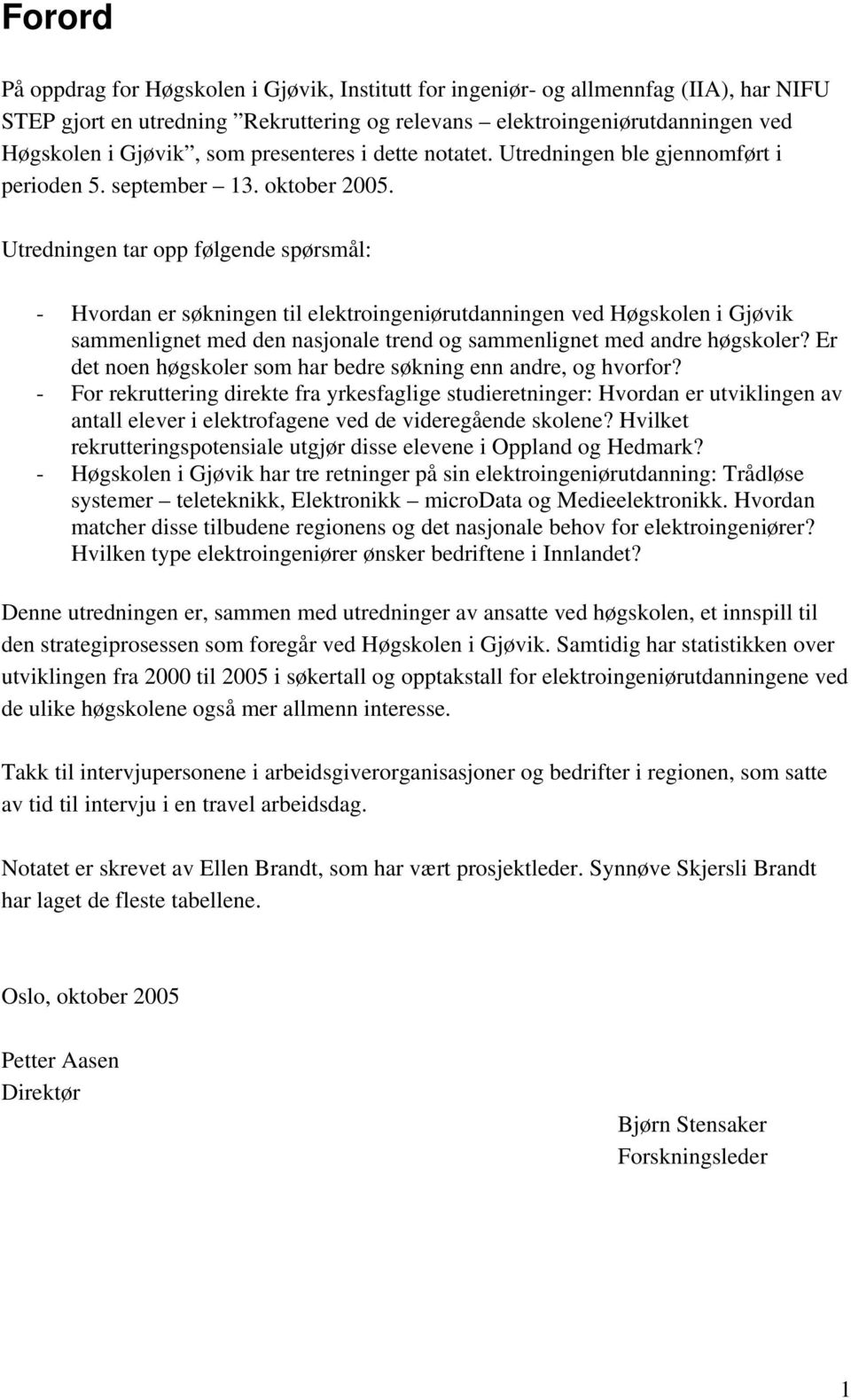 Forord

På oppdrag for Høgskolen i Gjøvik, Institutt for ingeniør- og allmennfag (IIA), har NIFU STEP gjort en utredning ”Rekruttering og relevans – elektroingeniørutdanningen ved Høgskolen i Gjøvik”, som presenteres i dette notatet. Utredningen ble gjennomført i perioden 5. september – 13. oktober 2005.

Utredningen tar opp følgende spørsmål:

- Hvordan er søkningen til elektroingeniørutdanningen ved Høgskolen i Gjøvik sammenlignet med den nasjonale trend og sammenlignet med andre høgskoler? Er det noen høgskoler som har bedre søkning enn andre, og hvorfor?
- For rekruttering direkte fra yrkesfaglige studieretninger: Hvordan er utviklingen av antall elever i elektrofagene ved de videregående skolene? Hvilket rekrutteringspotensiale utgjør disse elevene i Oppland og Hedmark?
- Høgskolen i Gjøvik har tre retninger på sin elektroingeniørutdanning: Trådløse systemer – teleteknikk, Elektronikk – microData og Medieelektronikk. Hvordan matcher disse tilbudene regionens og det nasjonale behov for elektroingeniører? Hvilken type elektroingeniører ønsker bedriftene i Innlandet?

Denne utredningen er, sammen med utredninger av ansatte ved høgskolen, et innspill til den strategiprosessen som foregår ved Høgskolen i Gjøvik. Samtidig har statistikken over utviklingen fra 2000 til 2005 i søkertall og opptakstall for elektroingeniørutdanningene ved de ulike høgskolene også mer allmenn interesse.

Takk til intervjupersonene i arbeidsgiverorganisasjoner og bedrifter i regionen, som satte av tid til intervju i en travel arbeidsdag.

Notatet er skrevet av Ellen Brandt, som har vært prosjektleder. Synnøve Skjersli Brandt har laget de fleste tabellene.

Oslo, oktober 2005

Petter Aasen
Direktør

Bjørn Stensaker
Forskningsleder

1